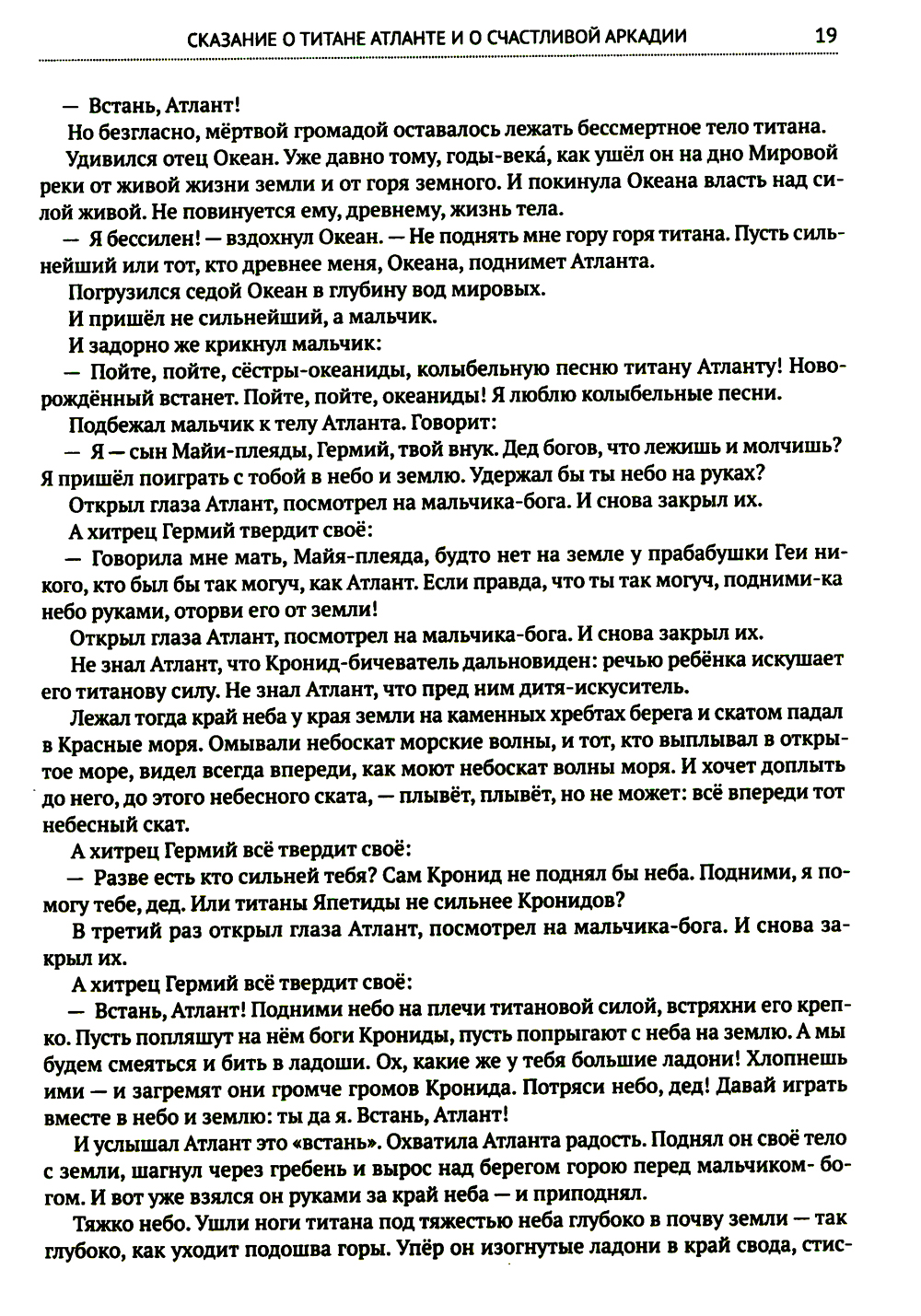 СКАЗАНИЕ О ТИТАНЕ АТЛАНТЕ И О СЧАСТЛИВОЙ АРКАДИИ 19

— Встань, Атлант!

Но безгласно, мёртвой громадой оставалось лежать бессмертное тело титана.

Удивился отец Океан. Уже давно тому, годы-века́, как ушёл он на дно Мировой реки от живой жизни земли и от горя земного. И покинула Океана власть над силой живой. Не повинуется ему, древнему, жизнь тела.

— Я бессилен! — вздохнул Океан. — Не поднять мне гору горя титана. Пусть сильнейший или тот, кто древнее меня, Океана, поднимет Атланта.

Погрузился седой Океан в глубину вод мировых.

И пришёл не сильнейший, а мальчик.

И задорно же крикнул мальчик:

— Пойте, пойте, сёстры-океаниды, колыбельную песню титану Атланту! Новорождённый встанет. Пойте, пойте, океаниды! Я люблю колыбельные песни.

Подбежал мальчик к телу Атланта. Говорит:

— Я — сын Майи-плеяды, Гермий, твой внук. Дед богов, что лежишь и молчишь? Я пришёл поиграть с тобой в небо и землю. Удержал бы ты небо на руках?

Открыл глаза Атлант, посмотрел на мальчика-бога. И снова закрыл их.

А хитрец Гермий твердит своё:

— Говорила мне мать, Майя-плеяда, будто нет на земле у прабабушки Геи никого, кто был бы так могуч, как Атлант. Если правда, что ты так могуч, подними-ка небо руками, оторви его от земли!

Открыл глаза Атлант, посмотрел на мальчика-бога. И снова закрыл их.

Не знал Атлант, что Кронид-бичеватель дальновиден: речью ребёнка искушает его титанову силу. Не знал Атлант, что пред ним дитя-искуситель.

Лежал тогда край неба у края земли на каменных хребтах берега и скатом падал в Красные моря. Омывали небоскат морские волны, и тот, кто выплывал в открытое море, видел всегда впереди, как моют небоскат волны моря. И хочет доплыть до него, до этого небесного ската, — плывёт, плывёт, но не может: всё впереди тот небесный скат.

А хитрец Гермий всё твердит своё:

— Разве есть кто сильней тебя? Сам Кронид не поднял бы неба. Подними, я помогу тебе, дед. Или титаны Япетиды не сильнее Кронидов?

В третий раз открыл глаза Атлант, посмотрел на мальчика-бога. И снова закрыл их.

А хитрец Гермий всё твердит своё:

— Встань, Атлант! Подними небо на плечи титановой силой, встряхни его крепко. Пусть попляшут на нём боги Крониды, пусть попрыгают с неба на землю. А мы будем смеяться и бить в ладоши. Ох, какие же у тебя большие ладони! Хлопнешь ими — и загремят они громче громов Кронида. Потряси небо, дед! Давай играть вместе в небо и землю: ты да я. Встань, Атлант!

И услышал Атлант это «встань». Охватила Атланта радость. Поднял он своё тело с земли, шагнул через гребень и вырос над берегом горою перед мальчиком-богом. И вот уже взялся он руками за край неба — и приподнял.

Тяжко небо. Ушли ноги титана под тяжестью неба глубоко в почву земли — так глубоко, как уходит подошва горы. Упёр он изогнутые ладони в край свода, стис-